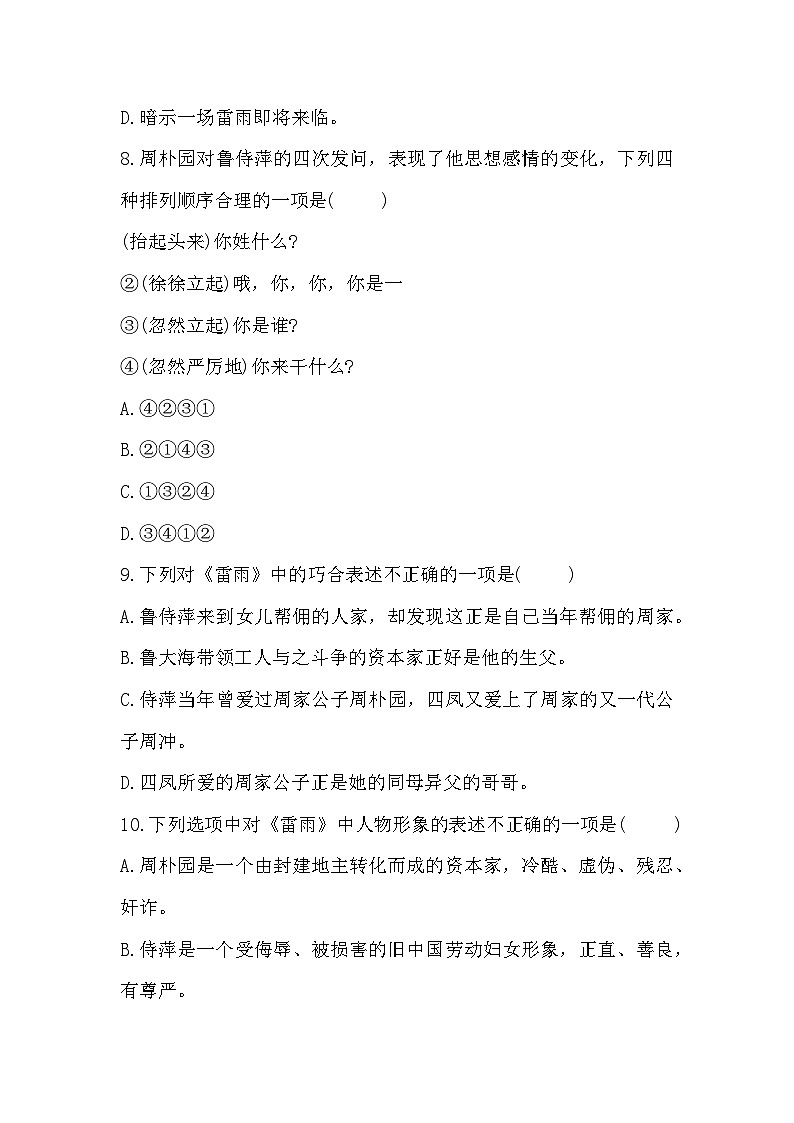 D.暗示一场雷雨即将来临。

8.周朴园对鲁侍萍的四次发问，表现了他思想感情的变化，下列四种排列顺序合理的一项是(　　)

(抬起头来)你姓什么?

②(徐徐立起)哦，你，你，你是一

③(忽然立起)你是谁?

④(忽然严厉地)你来干什么?

A.④②③①

B.②①④③

C.①③②④

D.③④①②

9.下列对《雷雨》中的巧合表述不正确的一项是(　　)

A.鲁侍萍来到女儿帮佣的人家，却发现这正是自己当年帮佣的周家。

B.鲁大海带领工人与之斗争的资本家正好是他的生父。

C.侍萍当年曾爱过周家公子周朴园，四凤又爱上了周家的又一代公子周冲。

D.四凤所爱的周家公子正是她的同母异父的哥哥。

10.下列选项中对《雷雨》中人物形象的表述不正确的一项是(　　)

A.周朴园是一个由封建地主转化而成的资本家，冷酷、虚伪、残忍、奸诈。

B.侍萍是一个受侮辱、被损害的旧中国劳动妇女形象，正直、善良，有尊严。